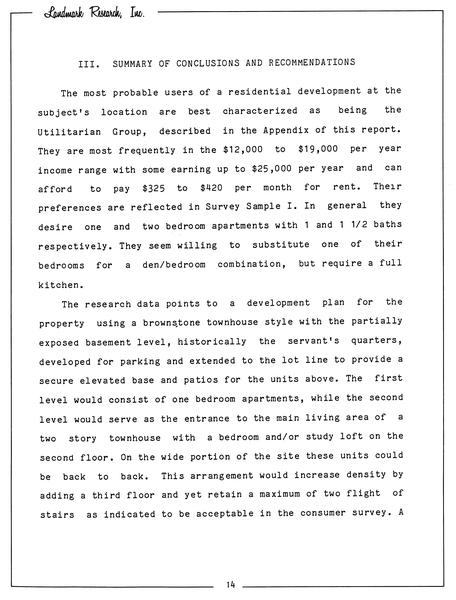 Landmark Research, Inc.

III. SUMMARY OF CONCLUSIONS AND RECOMMENDATIONS

The most probable users of a residential development at the subject's location are best characterized as being the Utilitarian Group, described in the Appendix of this report. They are most frequently in the \$12,000 to \$19,000 per year income range with some earning up to \$25,000 per year and can afford to pay \$325 to \$420 per month for rent. Their preferences are reflected in Survey Sample I. In general they desire one and two bedroom apartments with 1 and 1 1/2 baths respectively. They seem willing to substitute one of their bedrooms for a den/bedroom combination, but require a full kitchen.

The research data points to a development plan for the property using a brownstone townhouse style with the partially exposed basement level, historically the servant's quarters, developed for parking and extended to the lot line to provide a secure elevated base and patios for the units above. The first level would consist of one bedroom apartments, while the second level would serve as the entrance to the main living area of a two story townhouse with a bedroom and/or study loft on the second floor. On the wide portion of the site these units could be back to back. This arrangement would increase density by adding a third floor and yet retain a maximum of two flight of stairs as indicated to be acceptable in the consumer survey. A

14